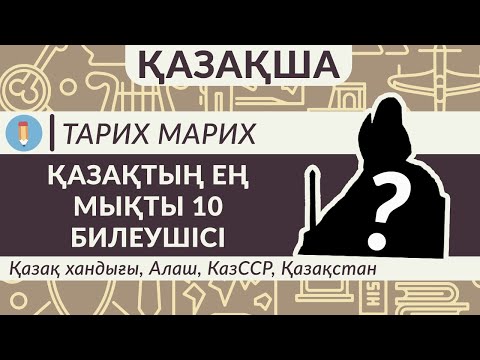 ҚАЗАҚША

ТАРИХ МАРИХ

ҚАЗАҚТЫҢ ЕҢ МЫҚТЫ 10 БИЛЕУШІСІ

?

Қазақ хандығы, Алаш, КазССР, Қазақстан